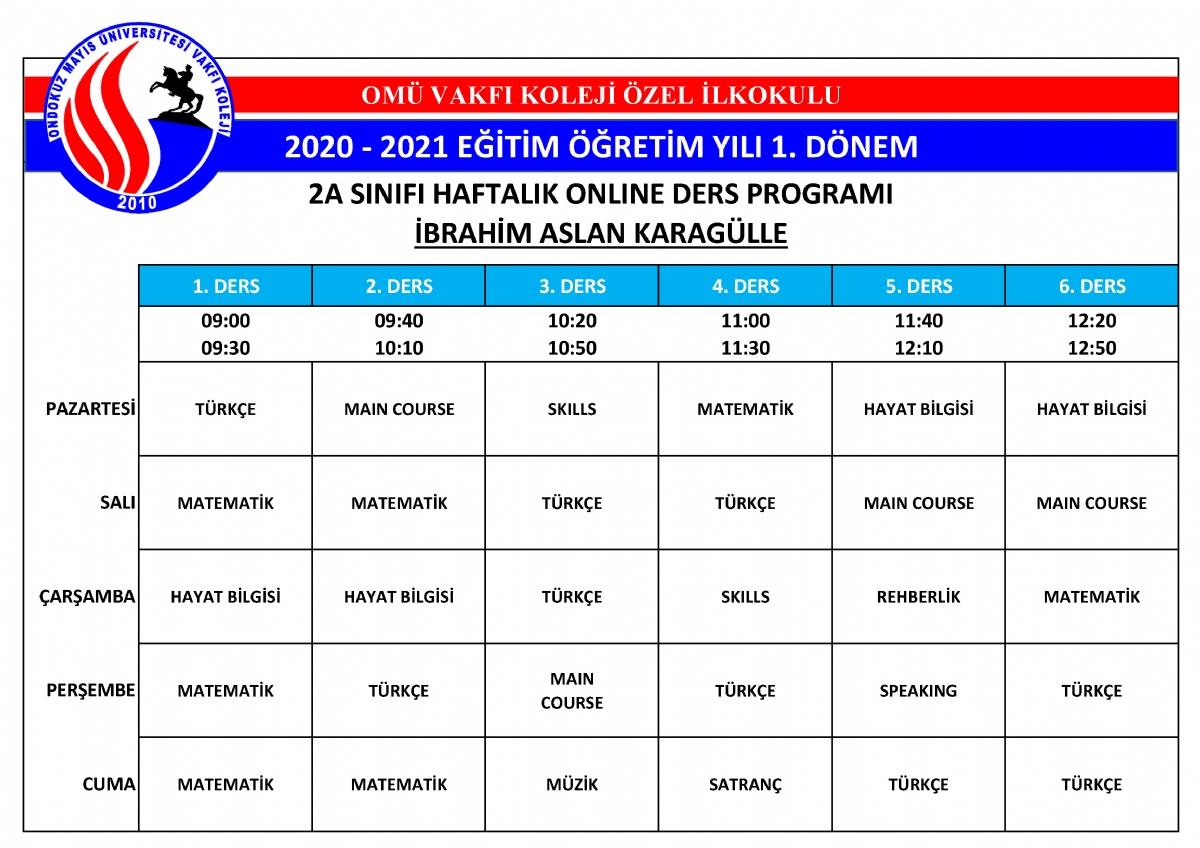 ONDOKUZ MAYIS ÜNİVERSİTESİ VAKFI KOLEJİ
2010

OMÜ VAKFI KOLEJİ ÖZEL İLKOKULU

2020 - 2021 EĞİTİM ÖĞRETİM YILI 1. DÖNEM

2A SINIFI HAFTALIK ONLINE DERS PROGRAMI
İBRAHİM ASLAN KARAGÜLLE

| | 1. DERS | 2. DERS | 3. DERS | 4. DERS | 5. DERS | 6. DERS |
|---|---|---|---|---|---|---|
| | 09:00 09:30 | 09:40 10:10 | 10:20 10:50 | 11:00 11:30 | 11:40 12:10 | 12:20 12:50 |
| PAZARTESİ | TÜRKÇE | MAIN COURSE | SKILLS | MATEMATİK | HAYAT BİLGİSİ | HAYAT BİLGİSİ |
| SALI | MATEMATİK | MATEMATİK | TÜRKÇE | TÜRKÇE | MAIN COURSE | MAIN COURSE |
| ÇARŞAMBA | HAYAT BİLGİSİ | HAYAT BİLGİSİ | TÜRKÇE | SKILLS | REHBERLİK | MATEMATİK |
| PERŞEMBE | MATEMATİK | TÜRKÇE | MAIN COURSE | TÜRKÇE | SPEAKING | TÜRKÇE |
| CUMA | MATEMATİK | MATEMATİK | MÜZİK | SATRANÇ | TÜRKÇE | TÜRKÇE |